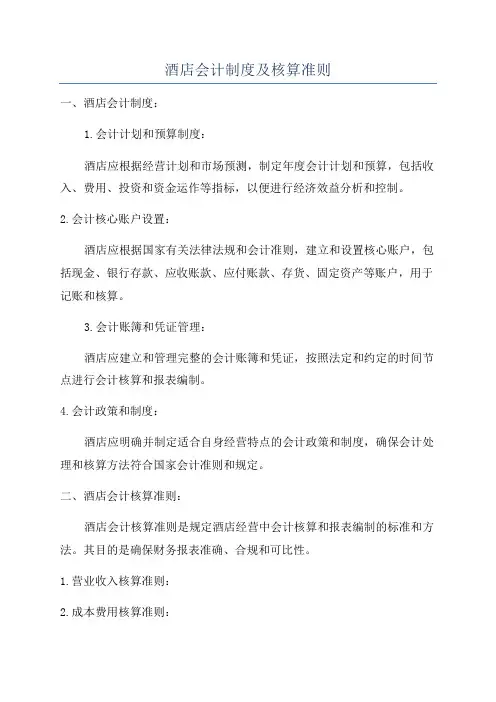 酒店会计制度及核算准则

一、酒店会计制度：

1.会计计划和预算制度：

酒店应根据经营计划和市场预测，制定年度会计计划和预算，包括收入、费用、投资和资金运作等指标，以便进行经济效益分析和控制。

2.会计核心账户设置：

酒店应根据国家有关法律法规和会计准则，建立和设置核心账户，包括现金、银行存款、应收账款、应付账款、存货、固定资产等账户，用于记账和核算。

3.会计账簿和凭证管理：

酒店应建立和管理完整的会计账簿和凭证，按照法定和约定的时间节点进行会计核算和报表编制。

4.会计政策和制度：

酒店应明确并制定适合自身经营特点的会计政策和制度，确保会计处理和核算方法符合国家会计准则和规定。

二、酒店会计核算准则：

酒店会计核算准则是规定酒店经营中会计核算和报表编制的标准和方法。其目的是确保财务报表准确、合规和可比性。

1.营业收入核算准则：

2.成本费用核算准则：